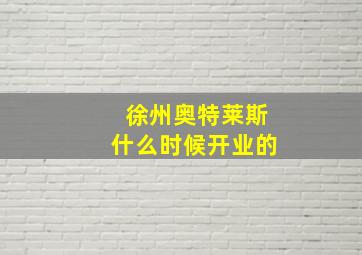 徐州奥特莱斯
什么时候开业的